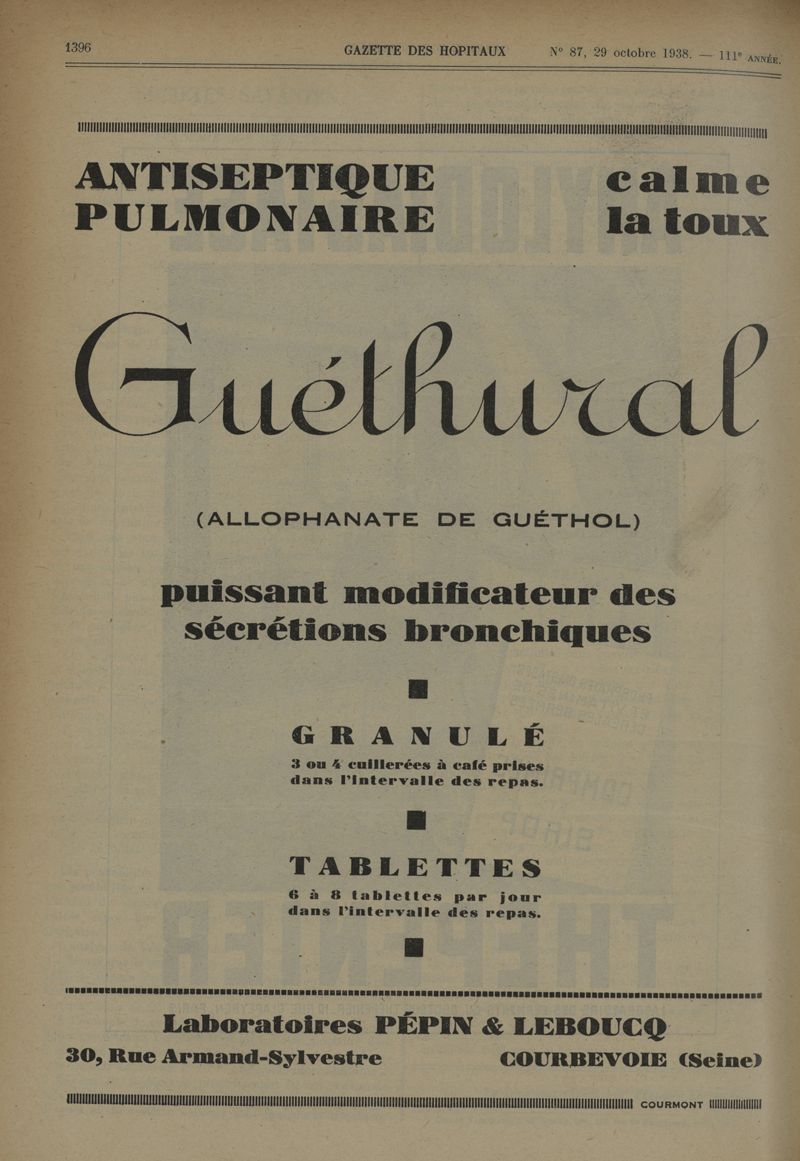 1396 GAZETTE DES HOPITAUX N° 87, 29 octobre 1938. — 111e ANNÉE.

ANTISEPTIQUE PULMONAIRE

calme la toux

Guéthural

(ALLOPHANATE DE GUÉTHOL)

puissant modificateur des sécrétions bronchiques

GRANULÉ

3 ou 4 cuillerées à café prises dans l'intervalle des repas.

TABLETTES

6 à 8 tablettes par jour dans l'intervalle des repas.

Laboratoires PÉPIN & LEBOUCQ

30, Rue Armand-Sylvestre COURBEVOIE (Seine)

COURMONT